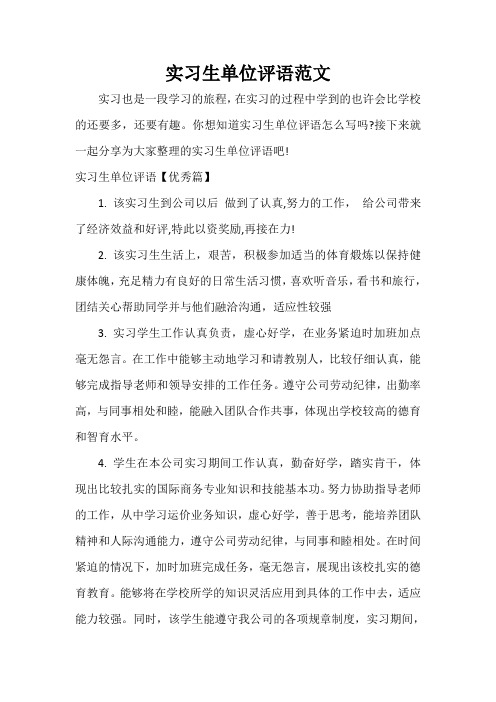 实习生单位评语范文

实习也是一段学习的旅程，在实习的过程中学到的也许会比学校的还要多，还要有趣。你想知道实习生单位评语怎么写吗?接下来就一起分享为大家整理的实习生单位评语吧!

实习生单位评语【优秀篇】

1. 该实习生到公司以后 做到了认真,努力的工作， 给公司带来了经济效益和好评,特此以资奖励,再接在力!

2. 该实习生生活上，艰苦，积极参加适当的体育锻炼以保持健康体魄，充足精力有良好的日常生活习惯，喜欢听音乐，看书和旅行，团结关心帮助同学并与他们融洽沟通，适应性较强

3. 实习学生工作认真负责，虚心好学，在业务紧迫时加班加点毫无怨言。在工作中能够主动地学习和请教别人，比较仔细认真，能够完成指导老师和领导安排的工作任务。遵守公司劳动纪律，出勤率高，与同事相处和睦，能融入团队合作共事，体现出学校较高的德育和智育水平。

4. 学生在本公司实习期间工作认真，勤奋好学，踏实肯干，体现出比较扎实的国际商务专业知识和技能基本功。努力协助指导老师的工作，从中学习运价业务知识，虚心好学，善于思考，能培养团队精神和人际沟通能力，遵守公司劳动纪律，与同事和睦相处。在时间紧迫的情况下，加时加班完成任务，毫无怨言，展现出该校扎实的德育教育。能够将在学校所学的知识灵活应用到具体的工作中去，适应能力较强。同时，该学生能遵守我公司的各项规章制度，实习期间，